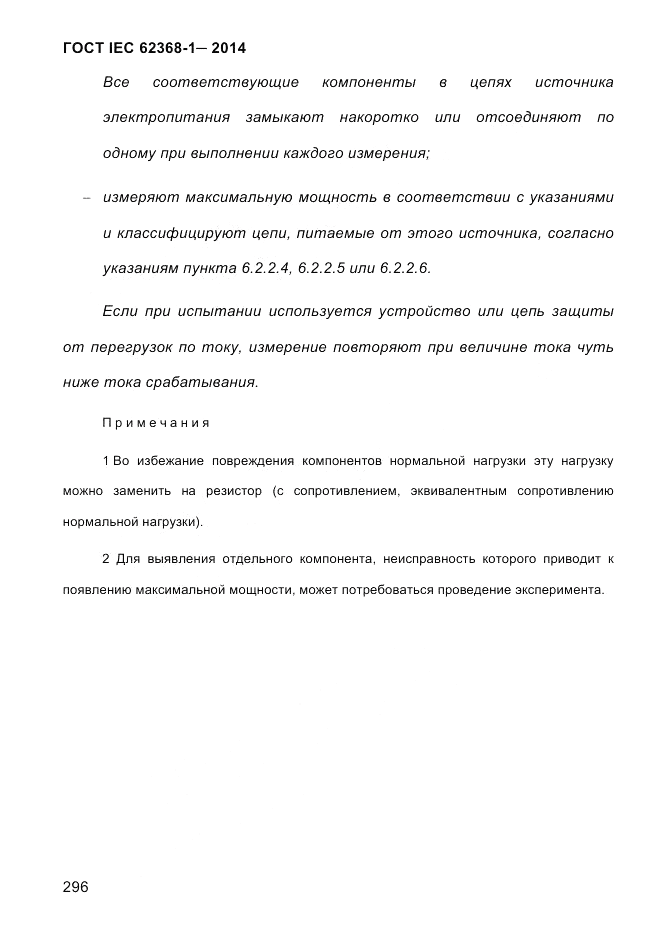 ГОСТ IEC 62368-1— 2014

Все соответствующие компоненты в цепях источника электропитания замыкают накоротко или отсоединяют по одному при выполнении каждого измерения;

– измеряют максимальную мощность в соответствии с указаниями и классифицируют цепи, питаемые от этого источника, согласно указаниям пункта 6.2.2.4, 6.2.2.5 или 6.2.2.6.

Если при испытании используется устройство или цепь защиты от перегрузок по току, измерение повторяют при величине тока чуть ниже тока срабатывания.

Примечания

1 Во избежание повреждения компонентов нормальной нагрузки эту нагрузку можно заменить на резистор (с сопротивлением, эквивалентным сопротивлению нормальной нагрузки).

2 Для выявления отдельного компонента, неисправность которого приводит к появлению максимальной мощности, может потребоваться проведение эксперимента.

296